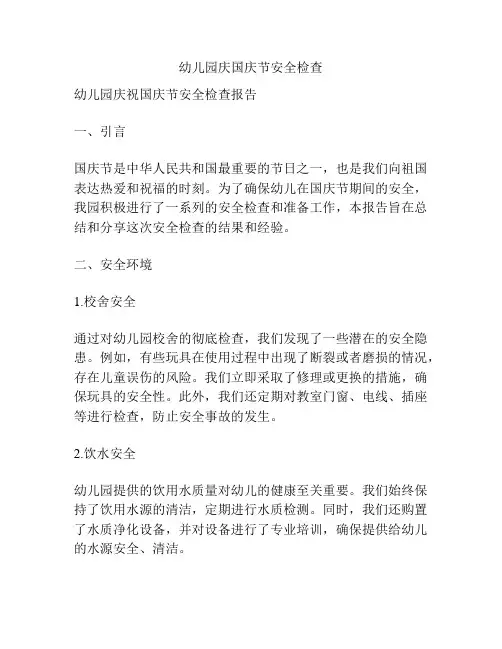 幼儿园庆国庆节安全检查

幼儿园庆祝国庆节安全检查报告

一、引言

国庆节是中华人民共和国最重要的节日之一，也是我们向祖国表达热爱和祝福的时刻。为了确保幼儿在国庆节期间的安全，我园积极进行了一系列的安全检查和准备工作，本报告旨在总结和分享这次安全检查的结果和经验。

二、安全环境

1.校舍安全

通过对幼儿园校舍的彻底检查，我们发现了一些潜在的安全隐患。例如，有些玩具在使用过程中出现了断裂或者磨损的情况，存在儿童误伤的风险。我们立即采取了修理或更换的措施，确保玩具的安全性。此外，我们还定期对教室门窗、电线、插座等进行检查，防止安全事故的发生。

2.饮水安全

幼儿园提供的饮用水质量对幼儿的健康至关重要。我们始终保持了饮用水源的清洁，定期进行水质检测。同时，我们还购置了水质净化设备，并对设备进行了专业培训，确保提供给幼儿的水源安全、清洁。